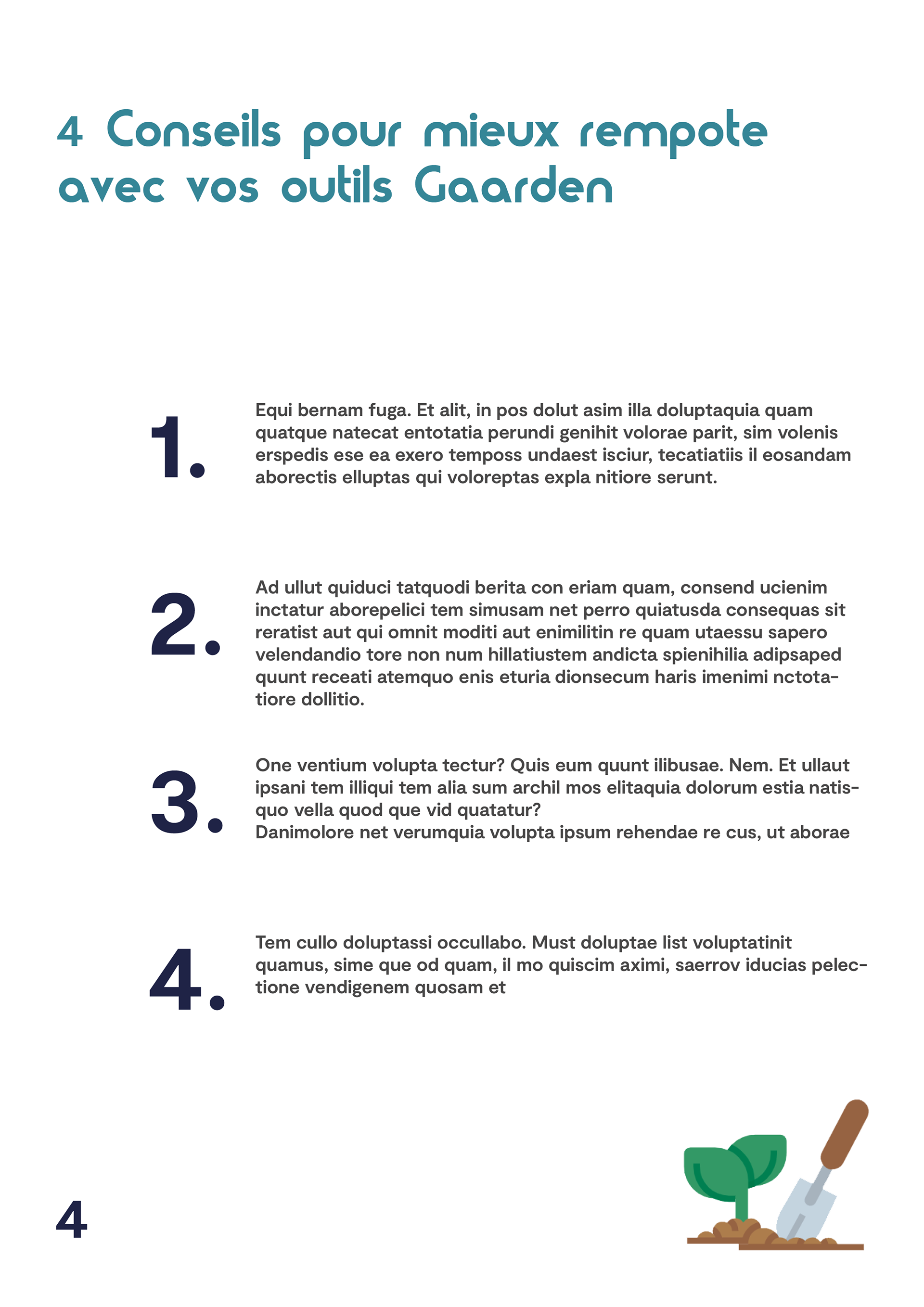 4 Conseils pour mieux rempote avec vos outils Gaarden

1.
Equi bernam fuga. Et alit, in pos dolut asim illa doluptaquia quam quatque natecat entotatia perundi genihit volorae parit, sim volenis erspedis ese ea exero temposs undaest isciur, tecatiatiis il eosandam aborectis elluptas qui voloreptas expla nitiore serunt.

2.
Ad ullut quiduci tatquodi berita con eriam quam, consend ucienim inctatur aborepelici tem simusam net perro quiatusda consequas sit reratist aut qui omnit moditi aut enimilitin re quam utaessu sapero velendandio tore non num hillatiustem andicta spienihilia adipsaped quunt receati atemquo enis eturia dionsecum haris imenimi nctotatiore dollitio.

3.
One ventium volupta tectur? Quis eum quunt ilibusae. Nem. Et ullaut ipsani tem illiqui tem alia sum archil mos elitaquia dolorum estia natisquo vella quod que vid quatatur?
Danimolore net verumquia volupta ipsum rehendae re cus, ut aborae

4.
Tem cullo doluptassi occullabo. Must doluptae list voluptatinit quamus, sime que od quam, il mo quiscim aximi, saerrov iducias pelectione vendigenem quosam et

4